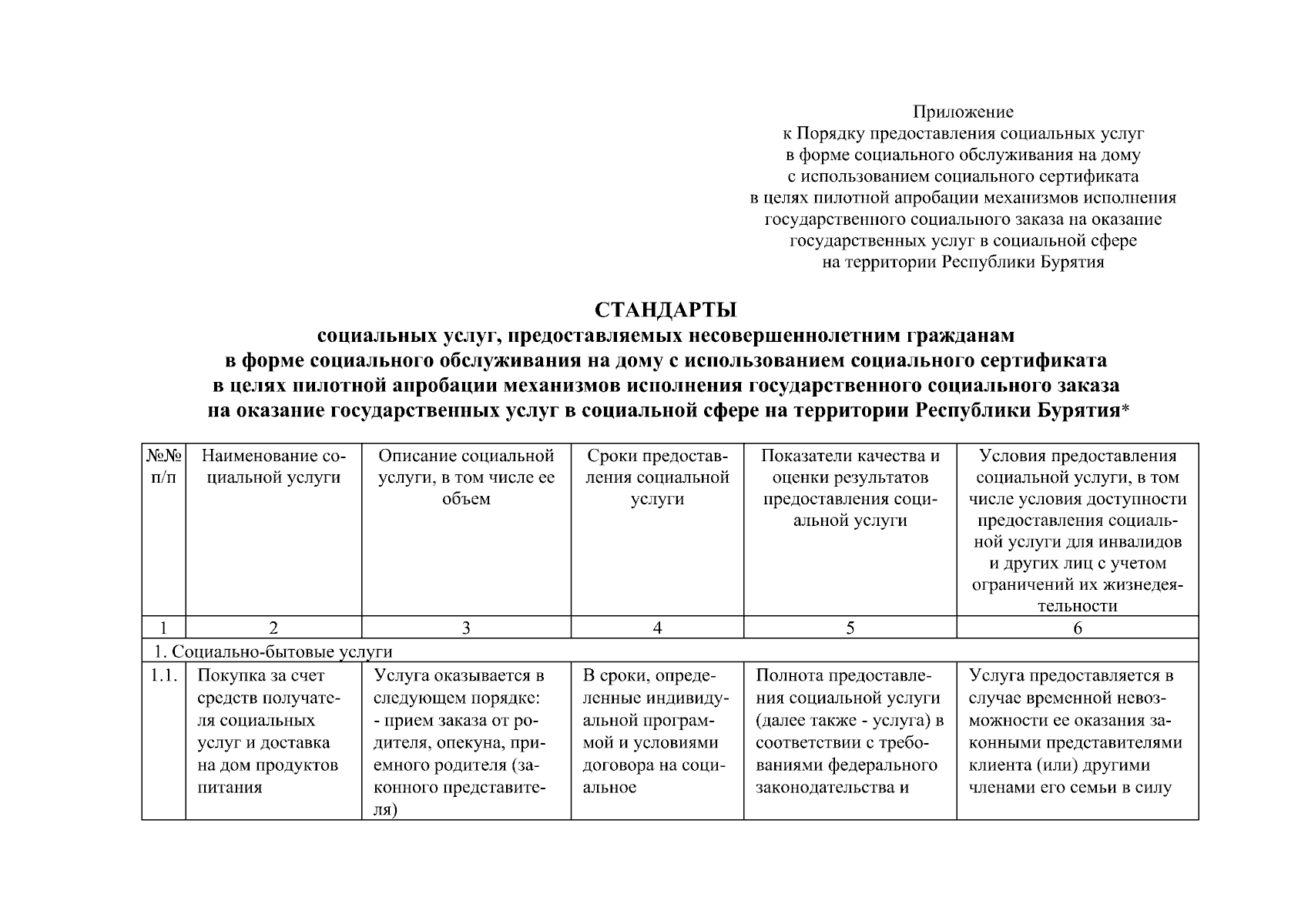 Приложение
к Порядку предоставления социальных услуг
в форме социального обслуживания на дому
с использованием социального сертификата
в целях пилотной апробации механизмов исполнения
государственного социального заказа на оказание
государственных услуг в социальной сфере
на территории Республики Бурятия

СТАНДАРТЫ
социальных услуг, предоставляемых несовершеннолетним гражданам
в форме социального обслуживания на дому с использованием социального сертификата
в целях пилотной апробации механизмов исполнения государственного социального заказа
на оказание государственных услуг в социальной сфере на территории Республики Бурятия*

| №№ п/п | Наименование социальной услуги | Описание социальной услуги, в том числе ее объем | Сроки предоставления социальной услуги | Показатели качества и оценки результатов предоставления социальной услуги | Условия предоставления социальной услуги, в том числе условия доступности предоставления социальной услуги для инвалидов и других лиц с учетом ограничений их жизнедеятельности |
|---|---|---|---|---|---|
| 1 | 2 | 3 | 4 | 5 | 6 |
| 1. Социально-бытовые услуги | | | | | |
| 1.1. | Покупка за счет средств получателя социальных услуг и доставка на дом продуктов питания | Услуга оказывается в следующем порядке: - прием заказа от родителя, опекуна, приемного родителя (законного представителя) | В сроки, определенные индивидуальной программой и условиями договора на социальное | Полнота предоставления социальной услуги (далее также - услуга) в соответствии с требованиями федерального законодательства и | Услуга предоставляется в случае временной невозможности ее оказания законными представителями клиента (или) другими членами его семьи в силу |